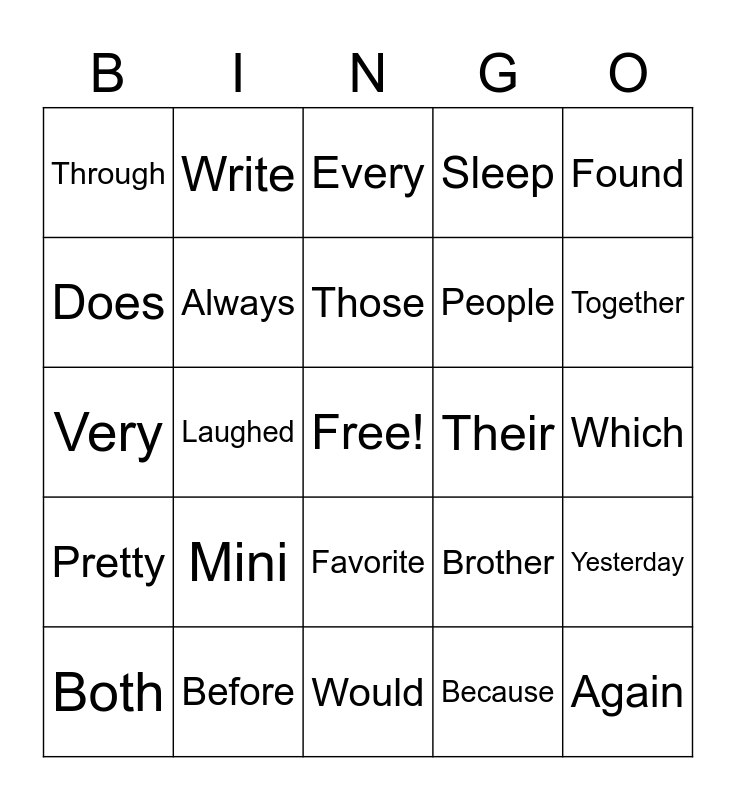 | B | I | N | G | O |
|---|---|---|---|---|
| Through | Write | Every | Sleep | Found |
| Does | Always | Those | People | Together |
| Very | Laughed | Free! | Their | Which |
| Pretty | Mini | Favorite | Brother | Yesterday |
| Both | Before | Would | Because | Again |